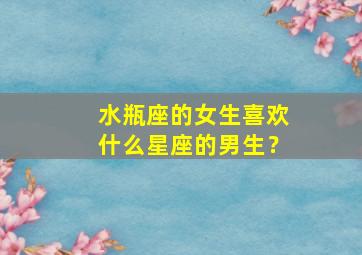 水瓶座的女生喜欢什么星座的男生？